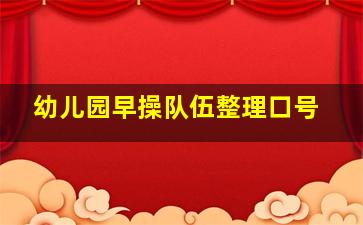 幼儿园早操队伍整理口号